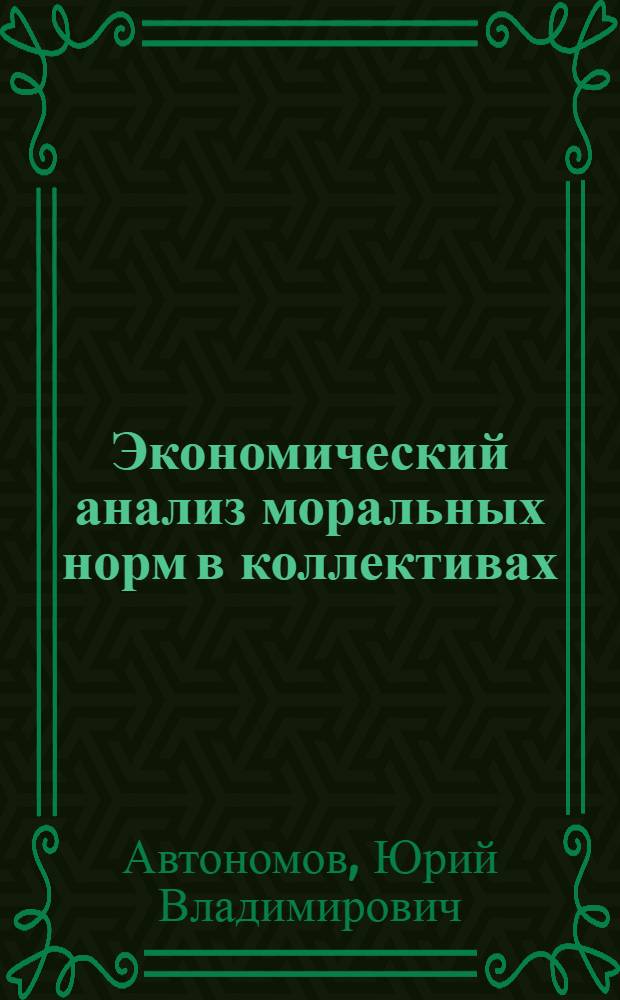 Экономический анализ моральных норм в коллективах

Автономов, Юрий Владимирович